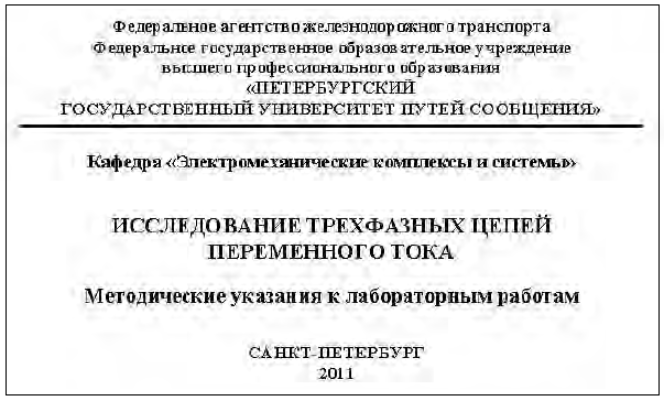 Федеральное агентство железнодорожного транспорта
Федеральное государственное образовательное учреждение
высшего профессионального образования
«ПЕТЕРБУРГСКИЙ
ГОСУДАРСТВЕННЫЙ УНИВЕРСИТЕТ ПУТЕЙ СООБЩЕНИЯ»

Кафедра «Электромеханические комплексы и системы»

ИССЛЕДОВАНИЕ ТРЕХФАЗНЫХ ЦЕПЕЙ
ПЕРЕМЕННОГО ТОКА

Методические указания к лабораторным работам

САНКТ-ПЕТЕРБУРГ
2011